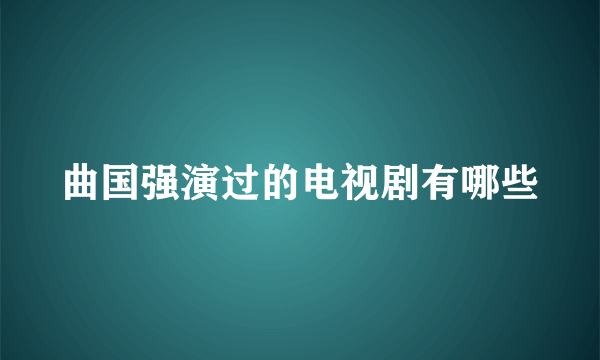 曲国强演过的电视剧有哪些